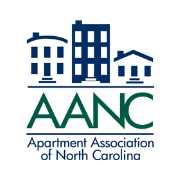 AANC

Apartment Association of North Carolina